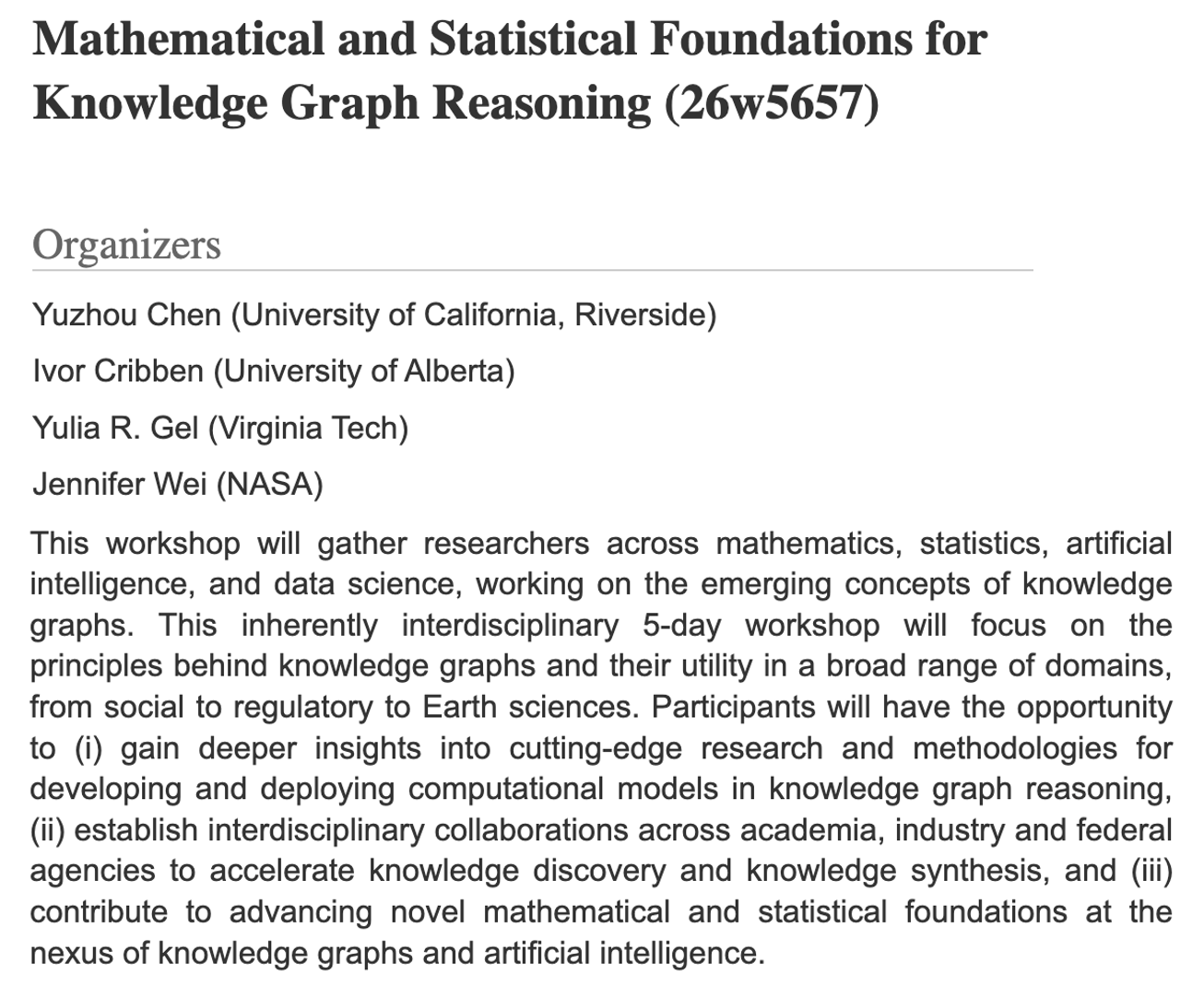 Mathematical and Statistical Foundations for Knowledge Graph Reasoning (26w5657)

Organizers

Yuzhou Chen (University of California, Riverside)

Ivor Cribben (University of Alberta)

Yulia R. Gel (Virginia Tech)

Jennifer Wei (NASA)

This workshop will gather researchers across mathematics, statistics, artificial intelligence, and data science, working on the emerging concepts of knowledge graphs. This inherently interdisciplinary 5-day workshop will focus on the principles behind knowledge graphs and their utility in a broad range of domains, from social to regulatory to Earth sciences. Participants will have the opportunity to (i) gain deeper insights into cutting-edge research and methodologies for developing and deploying computational models in knowledge graph reasoning, (ii) establish interdisciplinary collaborations across academia, industry and federal agencies to accelerate knowledge discovery and knowledge synthesis, and (iii) contribute to advancing novel mathematical and statistical foundations at the nexus of knowledge graphs and artificial intelligence.